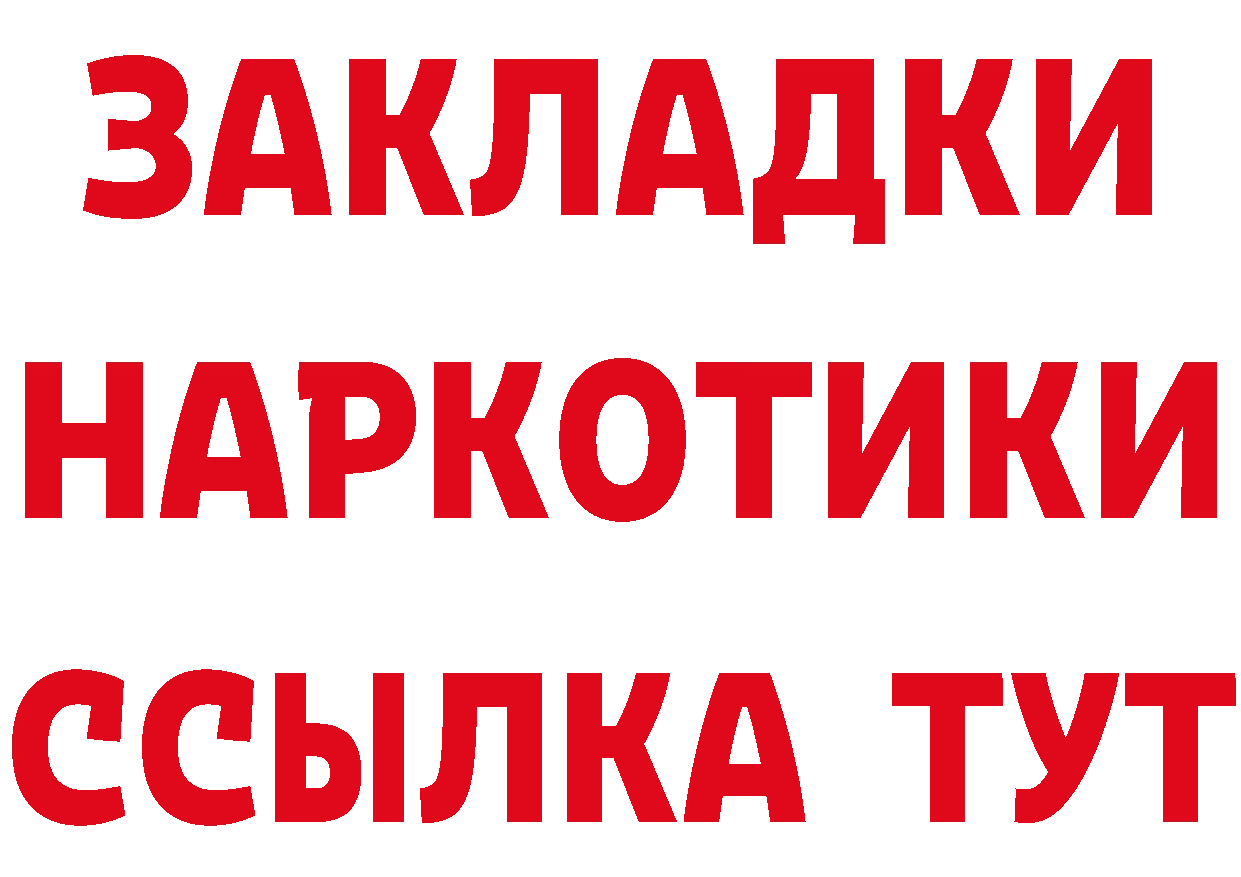 ЗАКЛАДКИ
НАРКОТИКИ
ССЫЛКА ТУТ